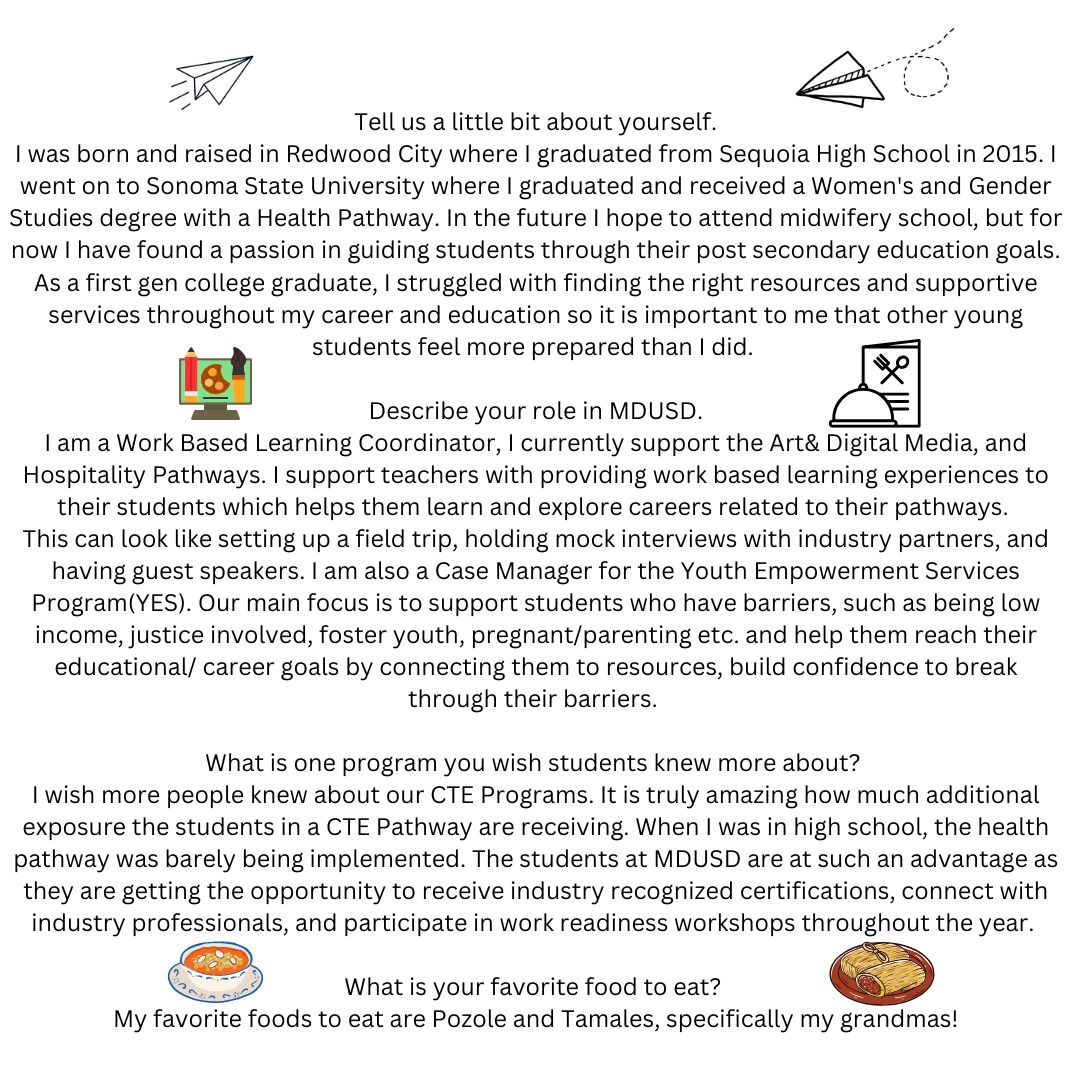 Tell us a little bit about yourself.
I was born and raised in Redwood City where I graduated from Sequoia High School in 2015. I went on to Sonoma State University where I graduated and received a Women's and Gender Studies degree with a Health Pathway. In the future I hope to attend midwifery school, but for now I have found a passion in guiding students through their post secondary education goals. As a first gen college graduate, I struggled with finding the right resources and supportive services throughout my career and education so it is important to me that other young students feel more prepared than I did.

Describe your role in MDUSD.
I am a Work Based Learning Coordinator, I currently support the Art& Digital Media, and Hospitality Pathways. I support teachers with providing work based learning experiences to their students which helps them learn and explore careers related to their pathways. This can look like setting up a field trip, holding mock interviews with industry partners, and having guest speakers. I am also a Case Manager for the Youth Empowerment Services Program(YES). Our main focus is to support students who have barriers, such as being low income, justice involved, foster youth, pregnant/parenting etc. and help them reach their educational/ career goals by connecting them to resources, build confidence to break through their barriers.

What is one program you wish students knew more about?
I wish more people knew about our CTE Programs. It is truly amazing how much additional exposure the students in a CTE Pathway are receiving. When I was in high school, the health pathway was barely being implemented. The students at MDUSD are at such an advantage as they are getting the opportunity to receive industry recognized certifications, connect with industry professionals, and participate in work readiness workshops throughout the year.

What is your favorite food to eat?
My favorite foods to eat are Pozole and Tamales, specifically my grandmas!